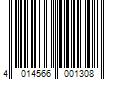 4 014566 001308